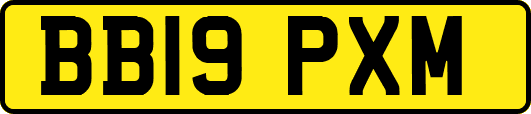 BB19 PXM